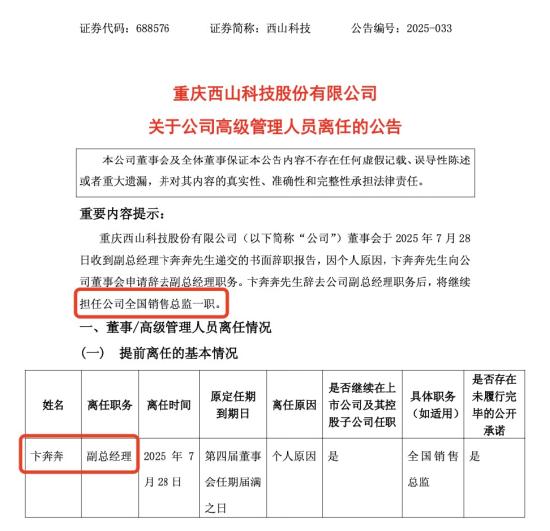 证券代码：688576　　证券简称：西山科技　　公告编号：2025-033

重庆西山科技股份有限公司
关于公司高级管理人员离任的公告

本公司董事会及全体董事保证本公告内容不存在任何虚假记载、误导性陈述或者重大遗漏，并对其内容的真实性、准确性和完整性承担法律责任。

重要内容提示：

重庆西山科技股份有限公司（以下简称“公司”）董事会于 2025 年 7 月 28 日收到副总经理卞奔奔先生递交的书面辞职报告，因个人原因，卞奔奔先生向公司董事会申请辞去副总经理职务。卞奔奔先生辞去公司副总经理职务后，将继续担任公司全国销售总监一职。

一、董事/高级管理人员离任情况

（一）　提前离任的基本情况

| 姓名 | 离任职务 | 离任时间 | 原定任期到期日 | 离任原因 | 是否继续在上市公司及其控股子公司任职 | 具体职务（如适用） | 是否存在未履行完毕的公开承诺 |
|---|---|---|---|---|---|---|---|
| 卞奔奔 | 副总经理 | 2025 年 7 月 28 日 | 第四届董事会任期届满之日 | 个人原因 | 是 | 全国销售总监 | 是 |